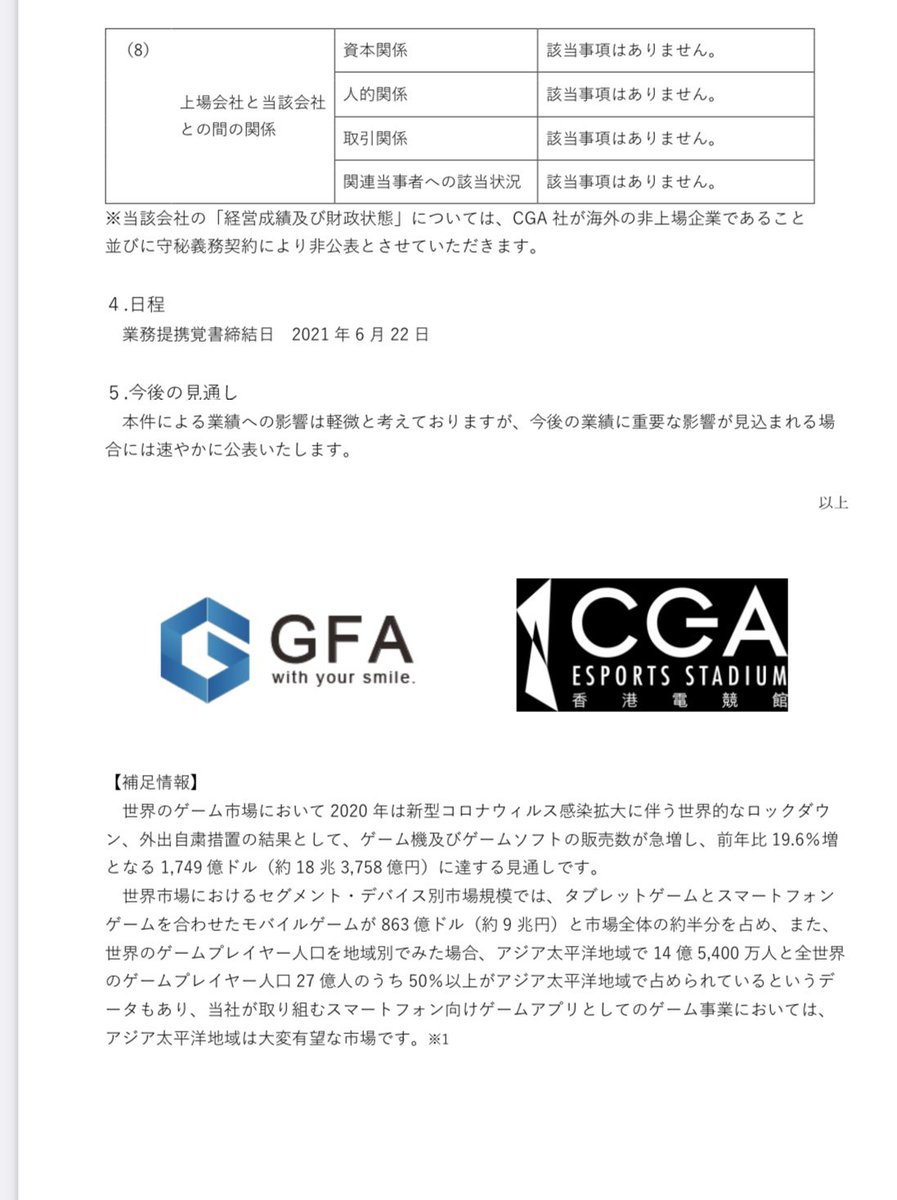 | (8) 上場会社と当該会社との間の関係 | 資本関係 | 該当事項はありません。 |
|---|---|---|
| | 人的関係 | 該当事項はありません。 |
| | 取引関係 | 該当事項はありません。 |
| | 関連当事者への該当状況 | 該当事項はありません。 |

※当該会社の「経営成績及び財政状態」については、CGA社が海外の非上場企業であること並びに守秘義務契約により非公表とさせていただきます。

4.日程
業務提携覚書締結日 2021年6月22日

5.今後の見通し
本件による業績への影響は軽微と考えておりますが、今後の業績に重要な影響が見込まれる場合には速やかに公表いたします。

以上

GFA
with your smile.

CGA
ESPORTS STADIUM
香港電競館

【補足情報】
世界のゲーム市場において2020年は新型コロナウィルス感染拡大に伴う世界的なロックダウン、外出自粛措置の結果として、ゲーム機及びゲームソフトの販売数が急増し、前年比19.6%増となる1,749億ドル(約18兆3,758億円)に達する見通しです。

世界市場におけるセグメント・デバイス別市場規模では、タブレットゲームとスマートフォンゲームを合わせたモバイルゲームが863億ドル(約9兆円)と市場全体の約半分を占め、また、世界のゲームプレイヤー人口を地域別でみた場合、アジア太平洋地域で14億5,400万人と全世界のゲームプレイヤー人口27億人のうち50%以上がアジア太平洋地域で占められているというデータもあり、当社が取り組むスマートフォン向けゲームアプリとしてのゲーム事業においては、アジア太平洋地域は大変有望な市場です。※1